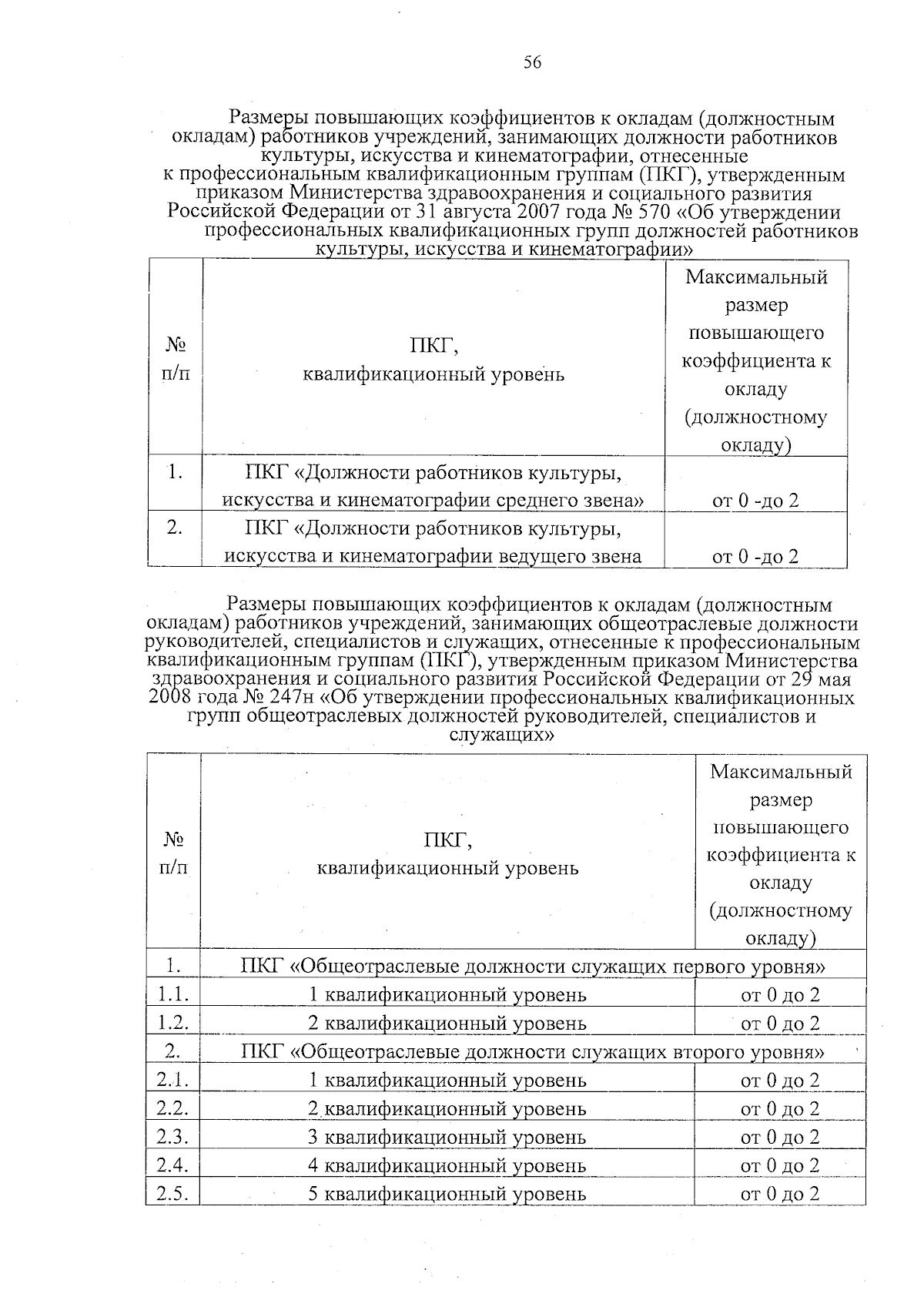 56

Размеры повышающих коэффициентов к окладам (должностным окладам) работников учреждений, занимающих должности работников культуры, искусства и кинематографии, отнесенные к профессиональным квалификационным группам (ПКГ), утвержденным приказом Министерства здравоохранения и социального развития Российской Федерации от 31 августа 2007 года № 570 «Об утверждении профессиональных квалификационных групп должностей работников культуры, искусства и кинематографии»

| № п/п | ПКГ, квалификационный уровень | Максимальный размер повышающего коэффициента к окладу (должностному окладу) |
|---|---|---|
| 1. | ПКГ «Должности работников культуры, искусства и кинематографии среднего звена» | от 0 -до 2 |
| 2. | ПКГ «Должности работников культуры, искусства и кинематографии ведущего звена | от 0 -до 2 |

Размеры повышающих коэффициентов к окладам (должностным окладам) работников учреждений, занимающих общеотраслевые должности руководителей, специалистов и служащих, отнесенные к профессиональным квалификационным группам (ПКГ), утвержденным приказом Министерства здравоохранения и социального развития Российской Федерации от 29 мая 2008 года № 247н «Об утверждении профессиональных квалификационных групп общеотраслевых должностей руководителей, специалистов и служащих»

| № п/п | ПКГ, квалификационный уровень | Максимальный размер повышающего коэффициента к окладу (должностному окладу) |
|---|---|---|
| 1. | ПКГ «Общеотраслевые должности служащих первого уровня» | |
| 1.1. | 1 квалификационный уровень | от 0 до 2 |
| 1.2. | 2 квалификационный уровень | от 0 до 2 |
| 2. | ПКГ «Общеотраслевые должности служащих второго уровня» | |
| 2.1. | 1 квалификационный уровень | от 0 до 2 |
| 2.2. | 2 квалификационный уровень | от 0 до 2 |
| 2.3. | 3 квалификационный уровень | от 0 до 2 |
| 2.4. | 4 квалификационный уровень | от 0 до 2 |
| 2.5. | 5 квалификационный уровень | от 0 до 2 |